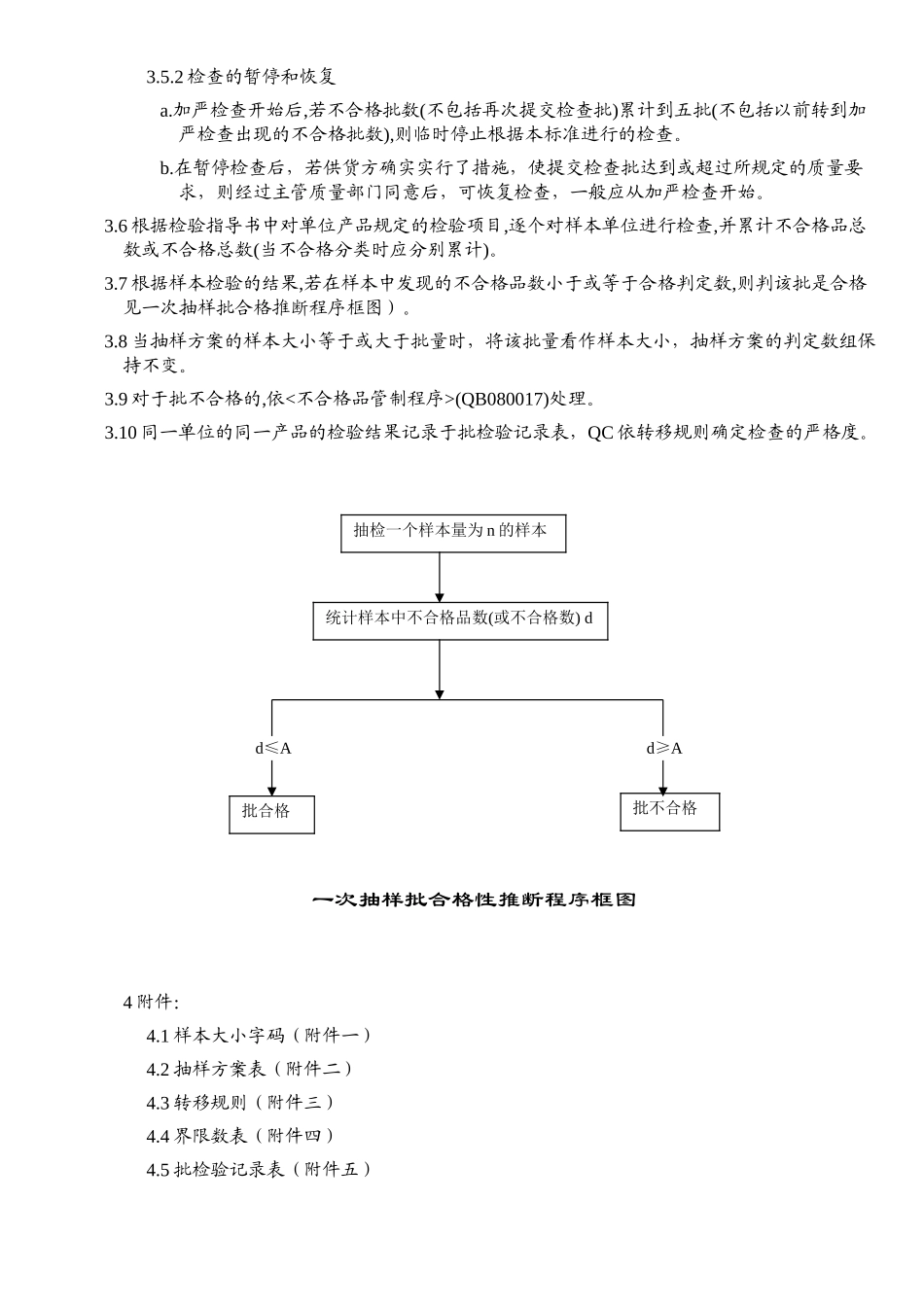 3.5.2 检查的暂停和恢复

a.加严检查开始后,若不合格批数(不包括再次提交检查批)累计到五批(不包括以前转到加严检查出现的不合格批数),则临时停止根据本标准进行的检查。

b.在暂停检查后，若供货方确实实行了措施，使提交检查批达到或超过所规定的质量要求，则经过主管质量部门同意后，可恢复检查，一般应从加严检查开始。

3.6 根据检验指导书中对单位产品规定的检验项目,逐个对样本单位进行检查,并累计不合格品总数或不合格总数(当不合格分类时应分别累计)。

3.7 根据样本检验的结果,若在样本中发现的不合格品数小于或等于合格判定数,则判该批是合格见一次抽样批合格推断程序框图）。

3.8 当抽样方案的样本大小等于或大于批量时，将该批量看作样本大小，抽样方案的判定数组保持不变。

3.9 对于批不合格的,依<不合格品管制程序>(QB080017)处理。

3.10 同一单位的同一产品的检验结果记录于批检验记录表，QC 依转移规则确定检查的严格度。

抽检一个样本量为 n 的样本

统计样本中不合格品数(或不合格数) d

d≤A

d≥A

批合格

批不合格

一次抽样批合格性推断程序框图

4 附件:

4.1 样本大小字码（附件一）

4.2 抽样方案表（附件二）

4.3 转移规则（附件三）

4.4 界限数表（附件四）

4.5 批检验记录表（附件五）